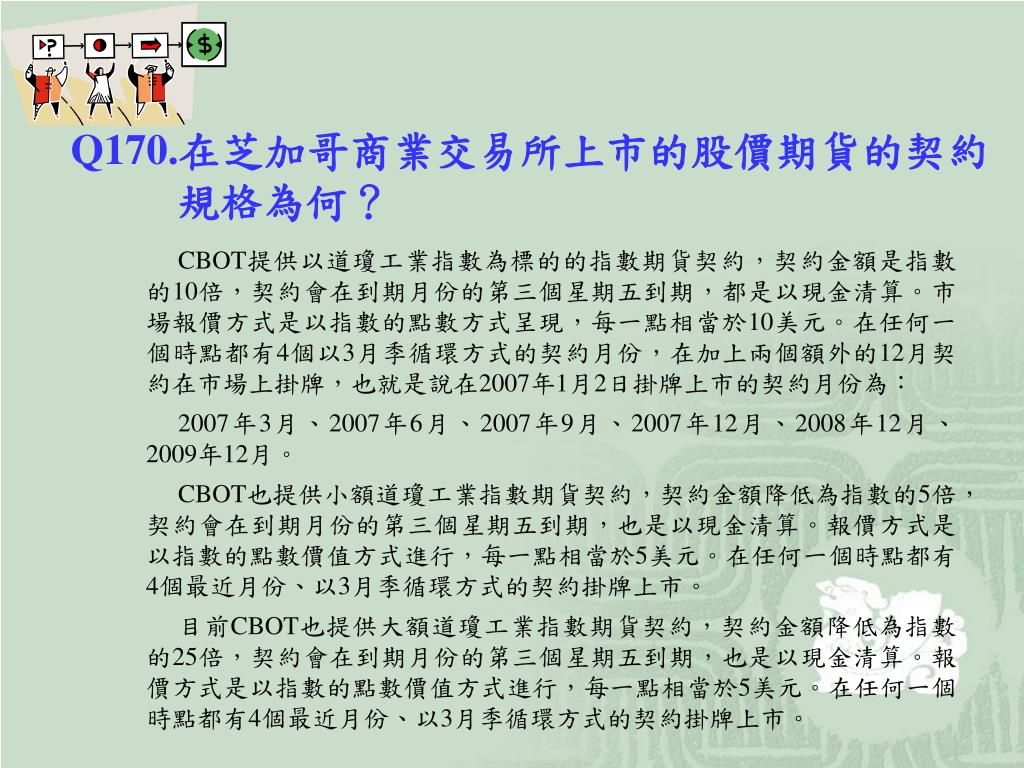 Q170.在芝加哥商業交易所上市的股價期貨的契約規格為何？

CBOT提供以道瓊工業指數為標的的指數期貨契約，契約金額是指數的10倍，契約會在到期月份的第三個星期五到期，都是以現金清算。市場報價方式是以指數的點數方式呈現，每一點相當於10美元。在任何一個時點都有4個以3月季循環方式的契約月份，在加上兩個額外的12月契約在市場上掛牌，也就是說在2007年1月2日掛牌上市的契約月份為：

2007年3月、2007年6月、2007年9月、2007年12月、2008年12月、2009年12月。

CBOT也提供小額道瓊工業指數期貨契約，契約金額降低為指數的5倍，契約會在到期月份的第三個星期五到期，也是以現金清算。報價方式是以指數的點數價值方式進行，每一點相當於5美元。在任何一個時點都有4個最近月份、以3月季循環方式的契約掛牌上市。

目前CBOT也提供大額道瓊工業指數期貨契約，契約金額降低為指數的25倍，契約會在到期月份的第三個星期五到期，也是以現金清算。報價方式是以指數的點數價值方式進行，每一點相當於5美元。在任何一個時點都有4個最近月份、以3月季循環方式的契約掛牌上市。